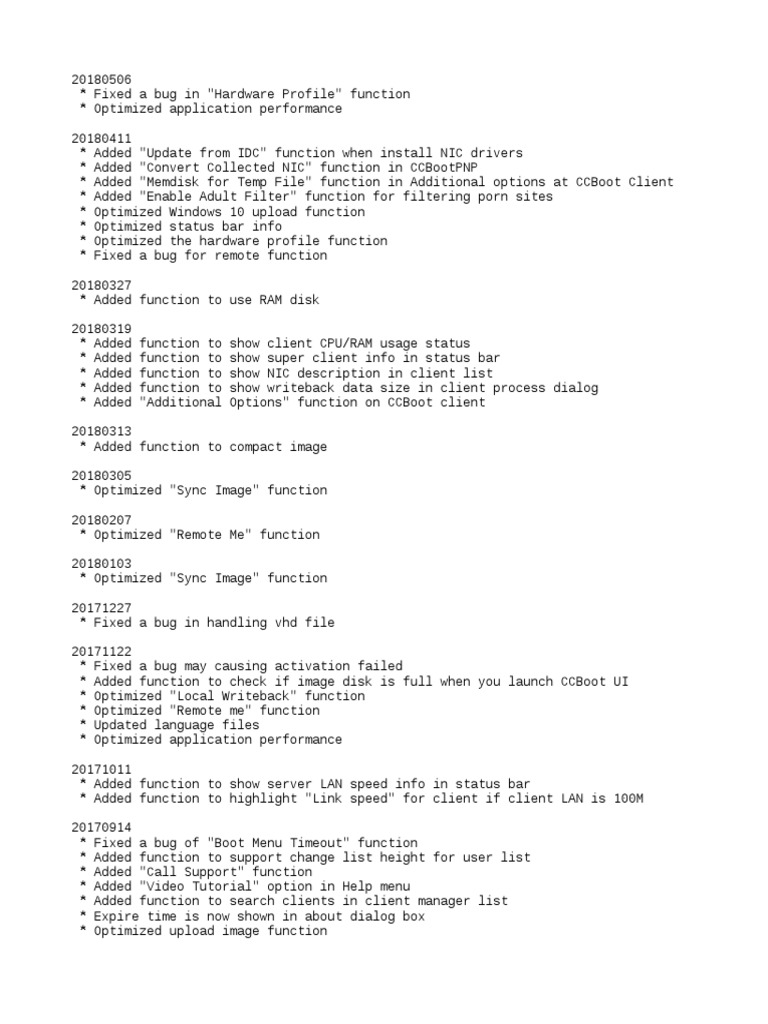 20180506
* Fixed a bug in "Hardware Profile" function
* Optimized application performance

20180411
* Added "Update from IDC" function when install NIC drivers
* Added "Convert Collected NIC" function in CCBootPNP
* Added "Memdisk for Temp File" function in Additional options at CCBoot Client
* Added "Enable Adult Filter" function for filtering porn sites
* Optimized Windows 10 upload function
* Optimized status bar info
* Optimized the hardware profile function
* Fixed a bug for remote function

20180327
* Added function to use RAM disk

20180319
* Added function to show client CPU/RAM usage status
* Added function to show super client info in status bar
* Added function to show NIC description in client list
* Added function to show writeback data size in client process dialog
* Added "Additional Options" function on CCBoot client

20180313
* Added function to compact image

20180305
* Optimized "Sync Image" function

20180207
* Optimized "Remote Me" function

20180103
* Optimized "Sync Image" function

20171227
* Fixed a bug in handling vhd file

20171122
* Fixed a bug may causing activation failed
* Added function to check if image disk is full when you launch CCBoot UI
* Optimized "Local Writeback" function
* Optimized "Remote me" function
* Updated language files
* Optimized application performance

20171011
* Added function to show server LAN speed info in status bar
* Added function to highlight "Link speed" for client if client LAN is 100M

20170914
* Fixed a bug of "Boot Menu Timeout" function
* Added function to support change list height for user list
* Added "Call Support" function
* Added "Video Tutorial" option in Help menu
* Added function to search clients in client manager list
* Expire time is now shown in about dialog box
* Optimized upload image function